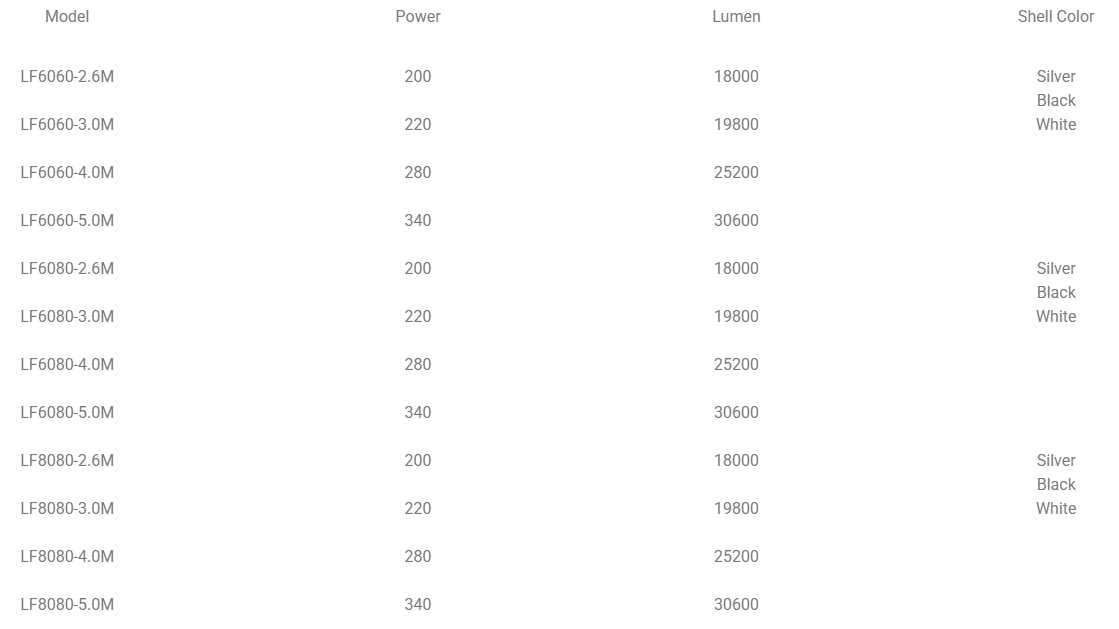 | Model | Power | Lumen | Shell Color |
|---|---|---|---|
| LF6060-2.6M | 200 | 18000 | Silver Black White |
| LF6060-3.0M | 220 | 19800 | |
| LF6060-4.0M | 280 | 25200 | |
| LF6060-5.0M | 340 | 30600 | |
| LF6080-2.6M | 200 | 18000 | Silver Black White |
| LF6080-3.0M | 220 | 19800 | |
| LF6080-4.0M | 280 | 25200 | |
| LF6080-5.0M | 340 | 30600 | |
| LF8080-2.6M | 200 | 18000 | Silver Black White |
| LF8080-3.0M | 220 | 19800 | |
| LF8080-4.0M | 280 | 25200 | |
| LF8080-5.0M | 340 | 30600 | |